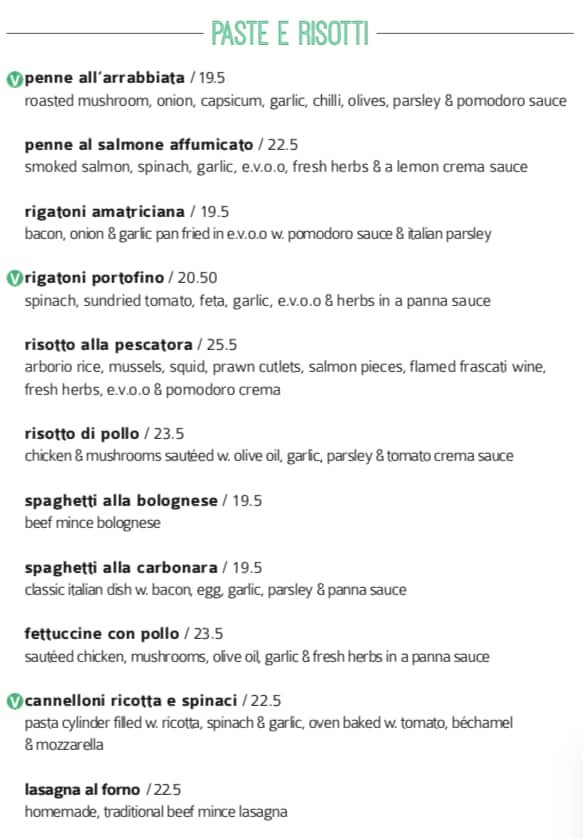 PASTE E RISOTTI

V penne all'arrabbiata / 19.5
roasted mushroom, onion, capsicum, garlic, chilli, olives, parsley & pomodoro sauce

penne al salmone affumicato / 22.5
smoked salmon, spinach, garlic, e.v.o.o, fresh herbs & a lemon crema sauce

rigatoni amatriciana / 19.5
bacon, onion & garlic pan fried in e.v.o.o w. pomodoro sauce & italian parsley

V rigatoni portofino / 20.50
spinach, sundried tomato, feta, garlic, e.v.o.o & herbs in a panna sauce

risotto alla pescatora / 25.5
arborio rice, mussels, squid, prawn cutlets, salmon pieces, flamed frascati wine, fresh herbs, e.v.o.o & pomodoro crema

risotto di pollo / 23.5
chicken & mushrooms sautéed w. olive oil, garlic, parsley & tomato crema sauce

spaghetti alla bolognese / 19.5
beef mince bolognese

spaghetti alla carbonara / 19.5
classic italian dish w. bacon, egg, garlic, parsley & panna sauce

fettuccine con pollo / 23.5
sautéed chicken, mushrooms, olive oil, garlic & fresh herbs in a panna sauce

V cannelloni ricotta e spinaci / 22.5
pasta cylinder filled w. ricotta, spinach & garlic, oven baked w. tomato, béchamel & mozzarella

lasagna al forno / 22.5
homemade, traditional beef mince lasagna